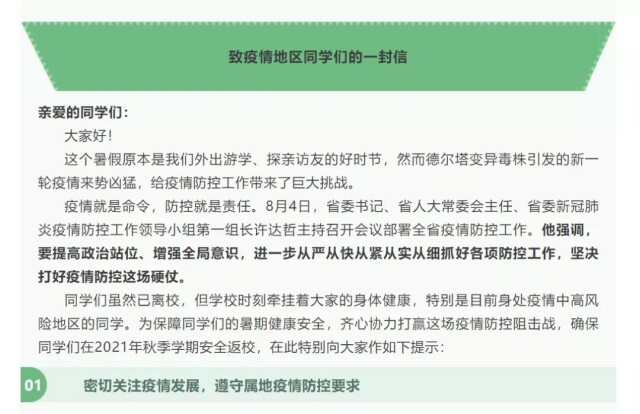 致疫情地区同学们的一封信

亲爱的同学们：

大家好！

这个暑假原本是我们外出游学、探亲访友的好时节，然而德尔塔变异毒株引发的新一轮疫情来势凶猛，给疫情防控工作带来了巨大挑战。

疫情就是命令，防控就是责任。8月4日，省委书记、省人大常委会主任、省委新冠肺炎疫情防控工作领导小组第一组长许达哲主持召开会议部署全省疫情防控工作。他强调，要提高政治站位、增强全局意识，进一步从严从快从紧从实从细抓好各项防控工作，坚决打好疫情防控这场硬仗。

同学们虽然已离校，但学校时刻牵挂着大家的身体健康，特别是目前身处疫情中高风险地区的同学。为保障同学们的暑期健康安全，齐心协力打赢这场疫情防控阻击战，确保同学们在2021年秋季学期安全返校，在此特别向大家作如下提示：

01 密切关注疫情发展，遵守属地疫情防控要求